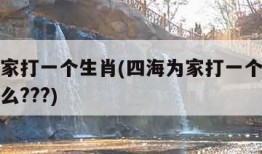 家打一个生肖(四海为家打一个
么???)